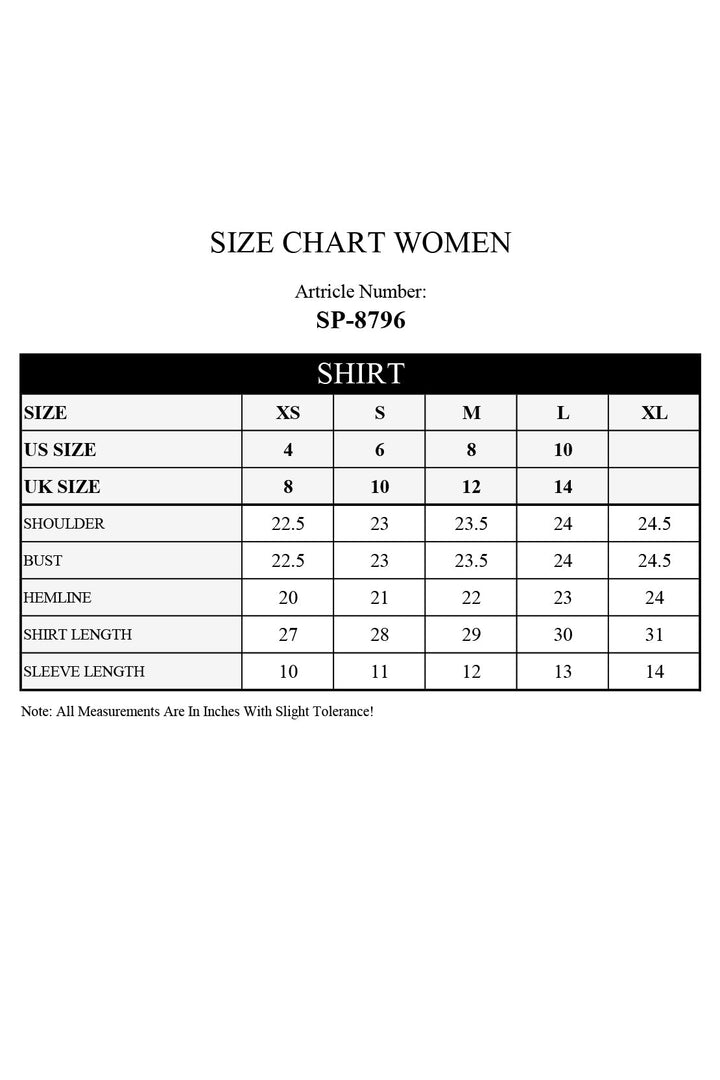 SIZE CHART WOMEN

Artricle Number:
SP-8796

SHIRT

| SIZE | XS | S | M | L | XL |
|---|---|---|---|---|---|
| US SIZE | 4 | 6 | 8 | 10 | |
| UK SIZE | 8 | 10 | 12 | 14 | |
| SHOULDER | 22.5 | 23 | 23.5 | 24 | 24.5 |
| BUST | 22.5 | 23 | 23.5 | 24 | 24.5 |
| HEMLINE | 20 | 21 | 22 | 23 | 24 |
| SHIRT LENGTH | 27 | 28 | 29 | 30 | 31 |
| SLEEVE LENGTH | 10 | 11 | 12 | 13 | 14 |

Note: All Measurements Are In Inches With Slight Tolerance!